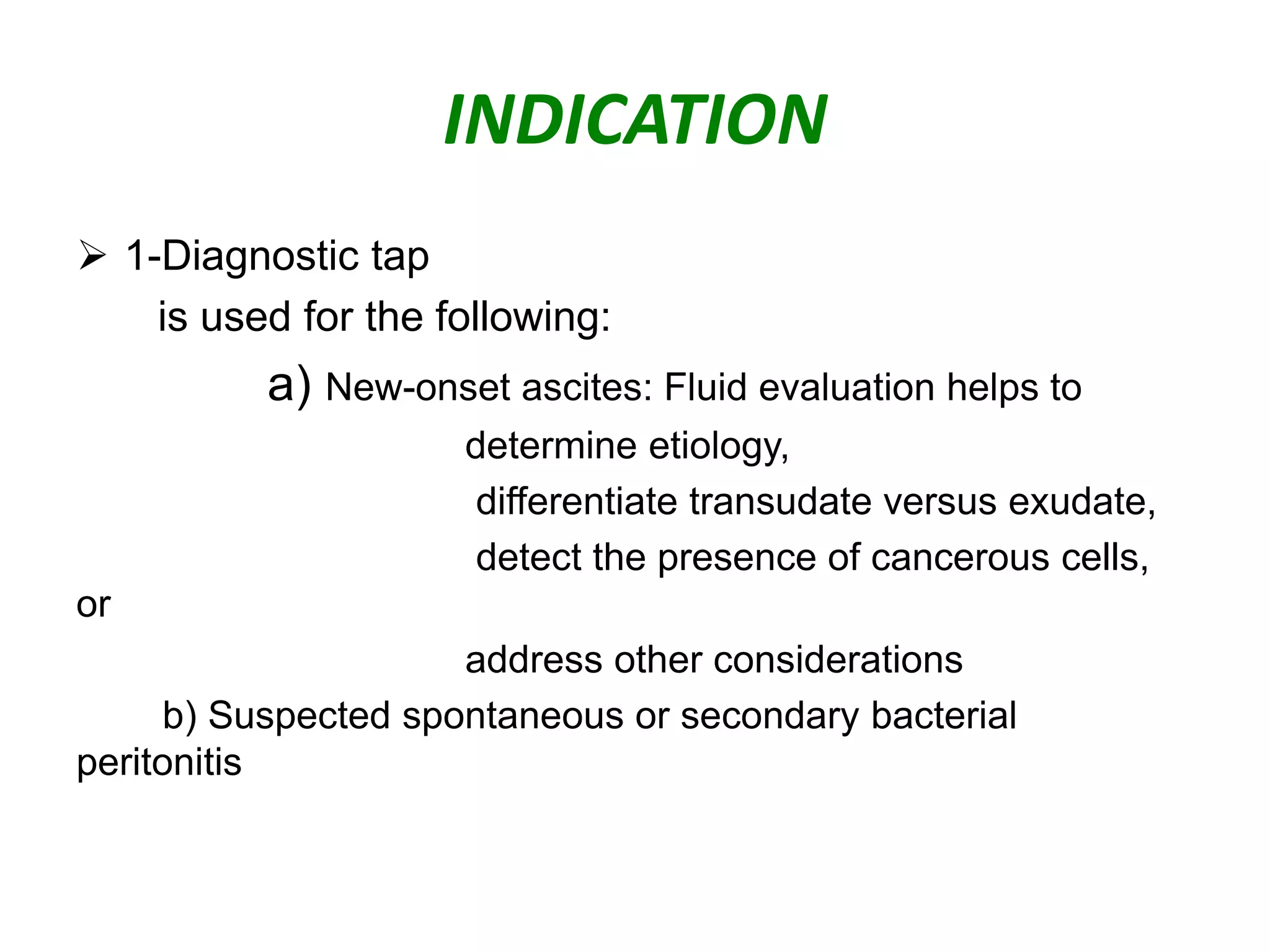 INDICATION

➢ 1-Diagnostic tap
is used for the following:
a) New-onset ascites: Fluid evaluation helps to
determine etiology,
differentiate transudate versus exudate,
detect the presence of cancerous cells, or
address other considerations
b) Suspected spontaneous or secondary bacterial peritonitis